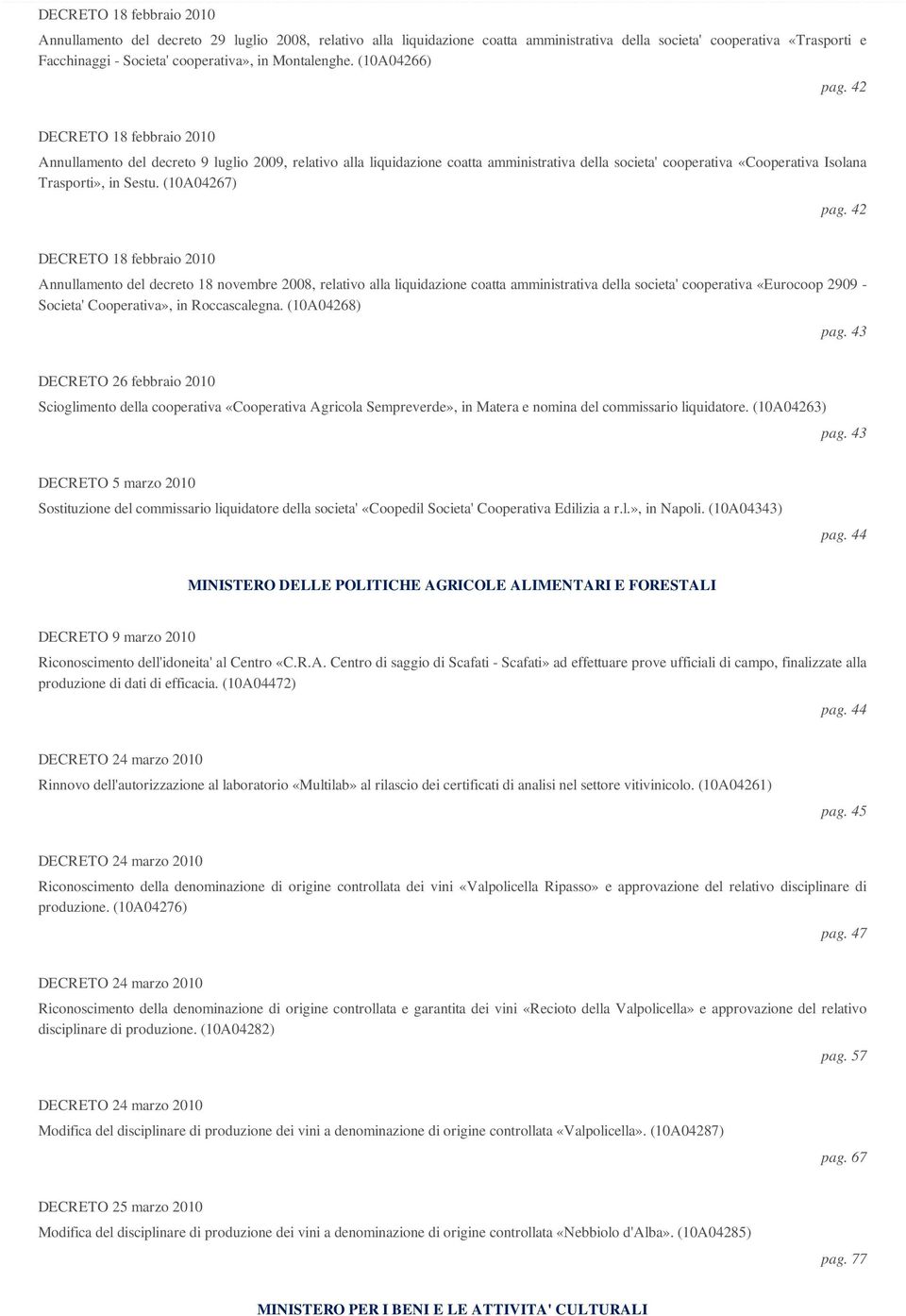 DECRETO 18 febbraio 2010

Annullamento del decreto 29 luglio 2008, relativo alla liquidazione coatta amministrativa della societa' cooperativa «Trasporti e Facchinaggi - Societa' cooperativa», in Montalenghe. (10A04266)

pag. 42

DECRETO 18 febbraio 2010

Annullamento del decreto 9 luglio 2009, relativo alla liquidazione coatta amministrativa della societa' cooperativa «Cooperativa Isolana Trasporti», in Sestu. (10A04267)

pag. 42

DECRETO 18 febbraio 2010

Annullamento del decreto 18 novembre 2008, relativo alla liquidazione coatta amministrativa della societa' cooperativa «Eurocoop 2909 - Societa' Cooperativa», in Roccascalegna. (10A04268)

pag. 43

DECRETO 26 febbraio 2010

Scioglimento della cooperativa «Cooperativa Agricola Sempreverde», in Matera e nomina del commissario liquidatore. (10A04263)

pag. 43

DECRETO 5 marzo 2010

Sostituzione del commissario liquidatore della societa' «Coopedil Societa' Cooperativa Edilizia a r.l.», in Napoli. (10A04343)

pag. 44

MINISTERO DELLE POLITICHE AGRICOLE ALIMENTARI E FORESTALI

DECRETO 9 marzo 2010

Riconoscimento dell'idoneita' al Centro «C.R.A. Centro di saggio di Scafati - Scafati» ad effettuare prove ufficiali di campo, finalizzate alla produzione di dati di efficacia. (10A04472)

pag. 44

DECRETO 24 marzo 2010

Rinnovo dell'autorizzazione al laboratorio «Multilab» al rilascio dei certificati di analisi nel settore vitivinicolo. (10A04261)

pag. 45

DECRETO 24 marzo 2010

Riconoscimento della denominazione di origine controllata dei vini «Valpolicella Ripasso» e approvazione del relativo disciplinare di produzione. (10A04276)

pag. 47

DECRETO 24 marzo 2010

Riconoscimento della denominazione di origine controllata e garantita dei vini «Recioto della Valpolicella» e approvazione del relativo disciplinare di produzione. (10A04282)

pag. 57

DECRETO 24 marzo 2010

Modifica del disciplinare di produzione dei vini a denominazione di origine controllata «Valpolicella». (10A04287)

pag. 67

DECRETO 25 marzo 2010

Modifica del disciplinare di produzione dei vini a denominazione di origine controllata «Nebbiolo d'Alba». (10A04285)

pag. 77

MINISTERO PER I BENI E LE ATTIVITA' CULTURALI